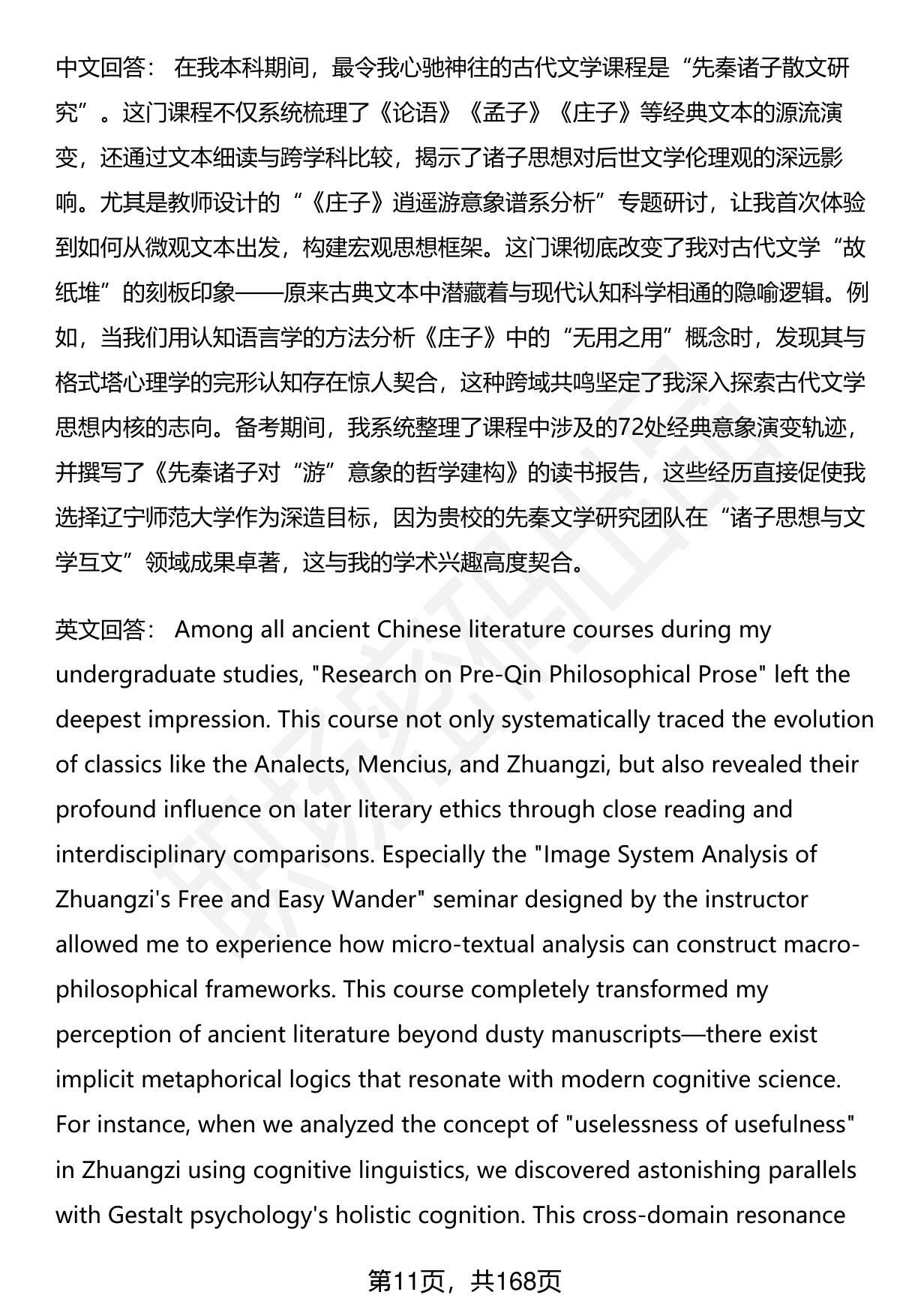 中文回答： 在我本科期间，最令我心驰神往的古代文学课程是“先秦诸子散文研究”。这门课程不仅系统梳理了《论语》《孟子》《庄子》等经典文本的源流演变，还通过文本细读与跨学科比较，揭示了诸子思想对后世文学伦理观的深远影响。尤其是教师设计的“《庄子》逍遥游意象谱系分析”专题研讨，让我首次体验到如何从微观文本出发，构建宏观思想框架。这门课彻底改变了我对古代文学“故纸堆”的刻板印象——原来古典文本中潜藏着与现代认知科学相通的隐喻逻辑。例如，当我们用认知语言学的方法分析《庄子》中的“无用之用”概念时，发现其与格式塔心理学的完形认知存在惊人契合，这种跨域共鸣坚定了我深入探索古代文学思想内核的志向。备考期间，我系统整理了课程中涉及的72处经典意象演变轨迹，并撰写了《先秦诸子对“游”意象的哲学建构》的读书报告，这些经历直接促使我选择辽宁师范大学作为深造目标，因为贵校的先秦文学研究团队在“诸子思想与文学互文”领域成果卓著，这与我的学术兴趣高度契合。

英文回答： Among all ancient Chinese literature courses during my undergraduate studies, "Research on Pre-Qin Philosophical Prose" left the deepest impression. This course not only systematically traced the evolution of classics like the Analects, Mencius, and Zhuangzi, but also revealed their profound influence on later literary ethics through close reading and interdisciplinary comparisons. Especially the "Image System Analysis of Zhuangzi's Free and Easy Wander" seminar designed by the instructor allowed me to experience how micro-textual analysis can construct macro-philosophical frameworks. This course completely transformed my perception of ancient literature beyond dusty manuscripts—there exist implicit metaphorical logics that resonate with modern cognitive science. For instance, when we analyzed the concept of "uselessness of usefulness" in Zhuangzi using cognitive linguistics, we discovered astonishing parallels with Gestalt psychology's holistic cognition. This cross-domain resonance

第11页，共168页